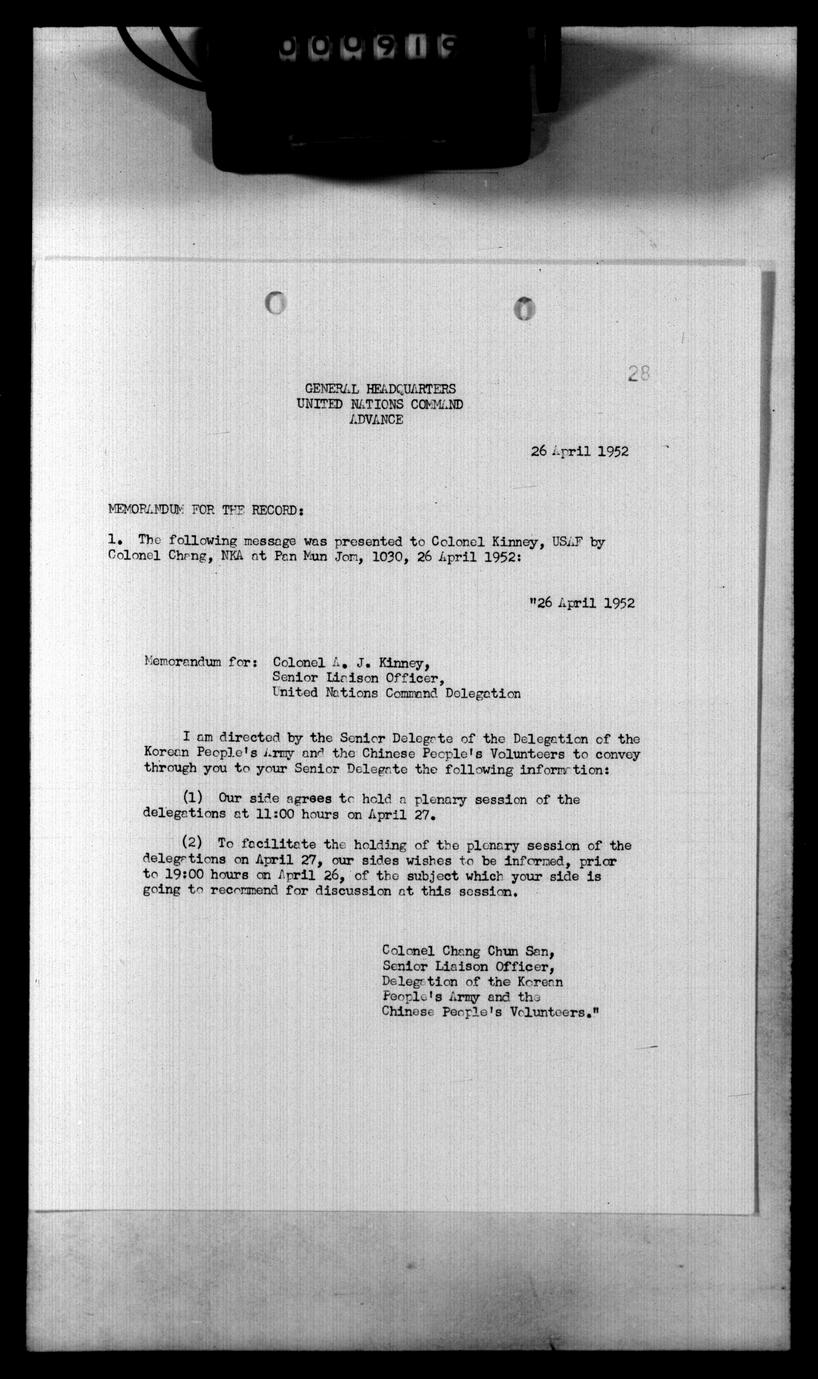 000919

28

GENERAL HEADQUARTERS
UNITED NATIONS COMMAND
ADVANCE

26 April 1952

MEMORANDUM FOR THE RECORD:

1. The following message was presented to Colonel Kinney, USAF by Colonel Chang, NKA at Pan Mun Jom, 1030, 26 April 1952:

"26 April 1952

Memorandum for: Colonel A. J. Kinney,
Senior Liaison Officer,
United Nations Command Delegation

I am directed by the Senior Delegate of the Delegation of the Korean People's Army and the Chinese People's Volunteers to convey through you to your Senior Delegate the following information:

(1) Our side agrees to hold a plenary session of the delegations at 11:00 hours on April 27.

(2) To facilitate the holding of the plenary session of the delegations on April 27, our sides wishes to be informed, prior to 19:00 hours on April 26, of the subject which your side is going to recommend for discussion at this session.

Colonel Chang Chun San,
Senior Liaison Officer,
Delegation of the Korean People's Army and the Chinese People's Volunteers."